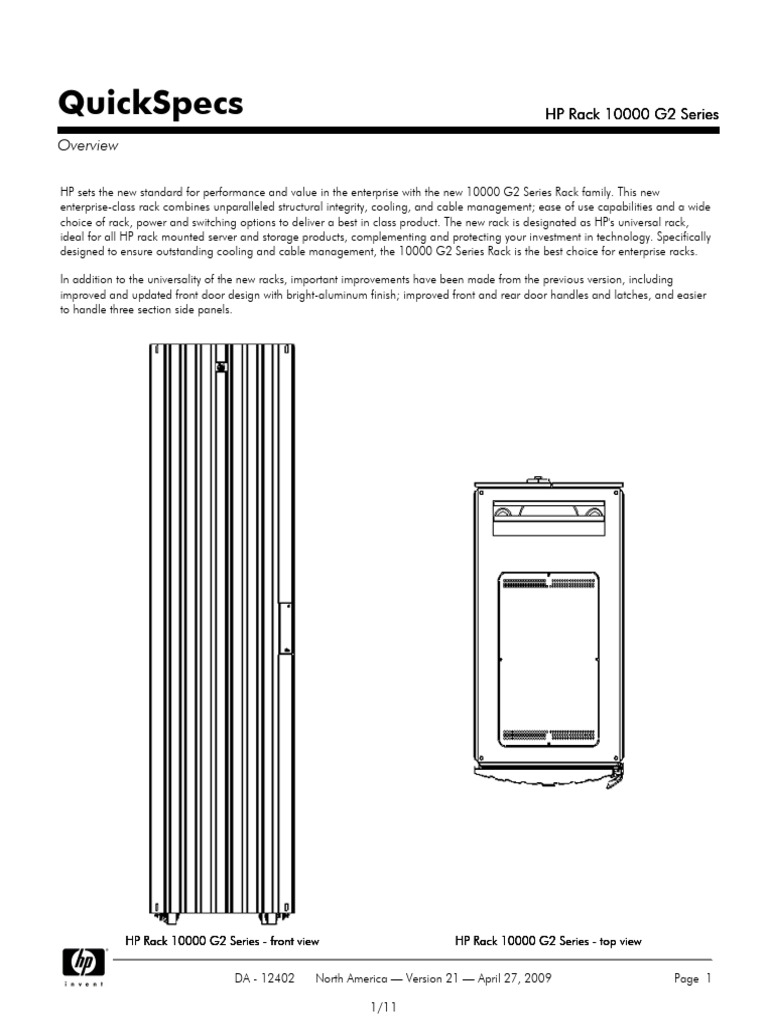 QuickSpecs

HP Rack 10000 G2 Series

Overview

HP sets the new standard for performance and value in the enterprise with the new 10000 G2 Series Rack family. This new enterprise-class rack combines unparalleled structural integrity, cooling, and cable management; ease of use capabilities and a wide choice of rack, power and switching options to deliver a best in class product. The new rack is designated as HP's universal rack, ideal for all HP rack mounted server and storage products, complementing and protecting your investment in technology. Specifically designed to ensure outstanding cooling and cable management, the 10000 G2 Series Rack is the best choice for enterprise racks.

In addition to the universality of the new racks, important improvements have been made from the previous version, including improved and updated front door design with bright-aluminum finish; improved front and rear door handles and latches, and easier to handle three section side panels.

HP Rack 10000 G2 Series - front view

HP Rack 10000 G2 Series - top view

hp
invent

DA - 12402     North America — Version 21 — April 27, 2009

Page 1

1/11